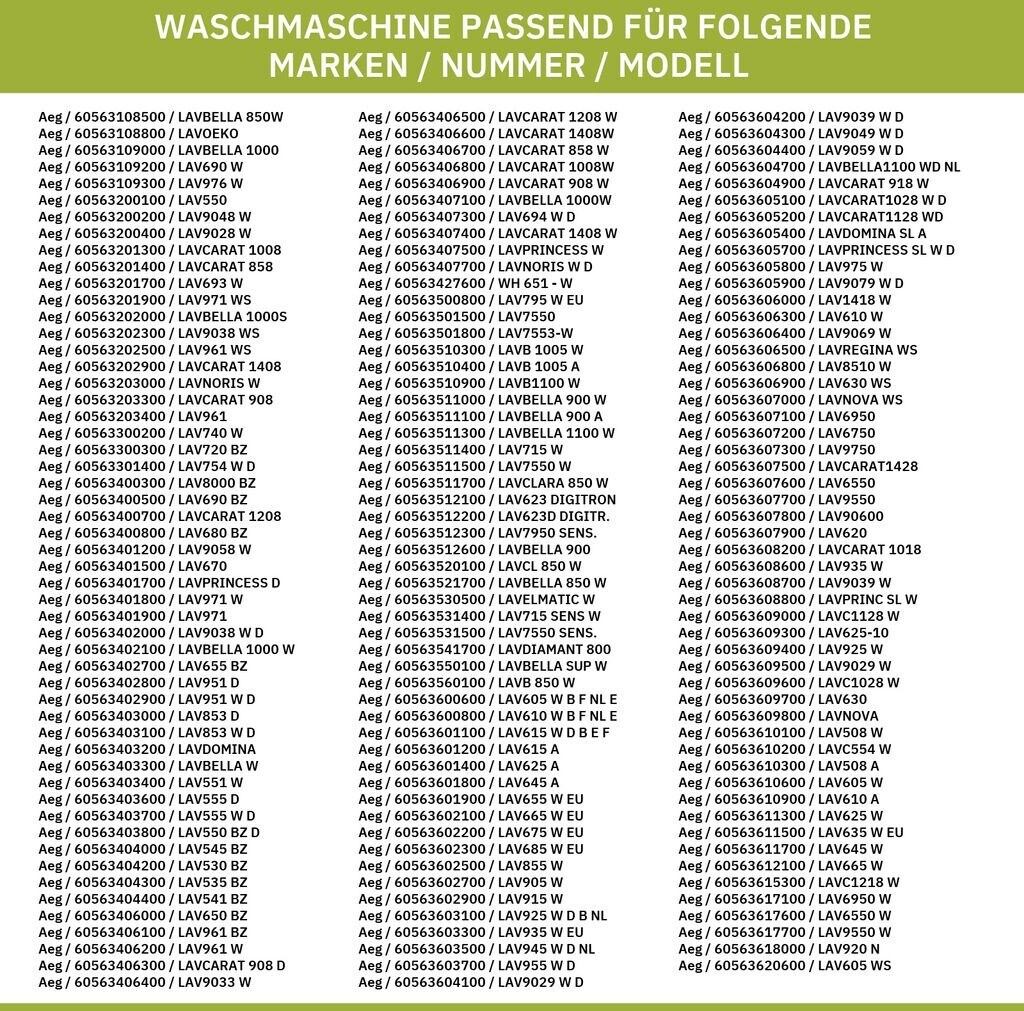 WASCHMASCHINE PASSEND FÜR FOLGENDE MARKEN / NUMMER / MODELL

Aeg / 60563108500 / LAVBELLA 850W
Aeg / 60563108800 / LAVOEKO
Aeg / 60563109000 / LAVBELLA 1000
Aeg / 60563109200 / LAV690 W
Aeg / 60563109300 / LAV976 W
Aeg / 60563200100 / LAV550
Aeg / 60563200200 / LAV9048 W
Aeg / 60563200400 / LAV9028 W
Aeg / 60563201300 / LAVCARAT 1008
Aeg / 60563201400 / LAVCARAT 858
Aeg / 60563201700 / LAV693 W
Aeg / 60563201900 / LAV971 WS
Aeg / 60563202000 / LAVBELLA 1000S
Aeg / 60563202300 / LAV9038 WS
Aeg / 60563202500 / LAV961 WS
Aeg / 60563202900 / LAVCARAT 1408
Aeg / 60563203000 / LAVNORIS W
Aeg / 60563203300 / LAVCARAT 908
Aeg / 60563203400 / LAV961
Aeg / 60563300200 / LAV740 W
Aeg / 60563300300 / LAV720 BZ
Aeg / 60563301400 / LAV754 W D
Aeg / 60563400300 / LAV8000 BZ
Aeg / 60563400500 / LAV690 BZ
Aeg / 60563400700 / LAVCARAT 1208
Aeg / 60563400800 / LAV680 BZ
Aeg / 60563401200 / LAV9058 W
Aeg / 60563401500 / LAV670
Aeg / 60563401700 / LAVPRINCESS D
Aeg / 60563401800 / LAV971 W
Aeg / 60563401900 / LAV971
Aeg / 60563402000 / LAV9038 W D
Aeg / 60563402100 / LAVBELLA 1000 W
Aeg / 60563402700 / LAV655 BZ
Aeg / 60563402800 / LAV951 D
Aeg / 60563402900 / LAV951 W D
Aeg / 60563403000 / LAV853 D
Aeg / 60563403100 / LAV853 W D
Aeg / 60563403200 / LAVDOMINA
Aeg / 60563403300 / LAVBELLA W
Aeg / 60563403400 / LAV551 W
Aeg / 60563403600 / LAV555 D
Aeg / 60563403700 / LAV555 W D
Aeg / 60563403800 / LAV550 BZ D
Aeg / 60563404000 / LAV545 BZ
Aeg / 60563404200 / LAV530 BZ
Aeg / 60563404300 / LAV535 BZ
Aeg / 60563404400 / LAV541 BZ
Aeg / 60563406000 / LAV650 BZ
Aeg / 60563406100 / LAV961 BZ
Aeg / 60563406200 / LAV961 W
Aeg / 60563406300 / LAVCARAT 908 D
Aeg / 60563406400 / LAV9033 W

Aeg / 60563406500 / LAVCARAT 1208 W
Aeg / 60563406600 / LAVCARAT 1408W
Aeg / 60563406700 / LAVCARAT 858 W
Aeg / 60563406800 / LAVCARAT 1008W
Aeg / 60563406900 / LAVCARAT 908 W
Aeg / 60563407100 / LAVBELLA 1000W
Aeg / 60563407300 / LAV694 W D
Aeg / 60563407400 / LAVCARAT 1408 W
Aeg / 60563407500 / LAVPRINCESS W
Aeg / 60563407700 / LAVNORIS W D
Aeg / 60563427600 / WH 651 - W
Aeg / 60563500800 / LAV795 W EU
Aeg / 60563501500 / LAV7550
Aeg / 60563501800 / LAV7553-W
Aeg / 60563510300 / LAVB 1005 W
Aeg / 60563510400 / LAVB 1005 A
Aeg / 60563510900 / LAVB1100 W
Aeg / 60563511000 / LAVBELLA 900 W
Aeg / 60563511100 / LAVBELLA 900 A
Aeg / 60563511300 / LAVBELLA 1100 W
Aeg / 60563511400 / LAV715 W
Aeg / 60563511500 / LAV7550 W
Aeg / 60563511700 / LAVCLARA 850 W
Aeg / 60563512100 / LAV623 DIGITRON
Aeg / 60563512200 / LAV623D DIGITR.
Aeg / 60563512300 / LAV7950 SENS.
Aeg / 60563512600 / LAVBELLA 900
Aeg / 60563520100 / LAVCL 850 W
Aeg / 60563521700 / LAVBELLA 850 W
Aeg / 60563530500 / LAVELMATIC W
Aeg / 60563531400 / LAV715 SENS W
Aeg / 60563531500 / LAV7550 SENS.
Aeg / 60563541700 / LAVDIAMANT 800
Aeg / 60563550100 / LAVBELLA SUP W
Aeg / 60563560100 / LAVB 850 W
Aeg / 60563600600 / LAV605 W B F NL E
Aeg / 60563600800 / LAV610 W B F NL E
Aeg / 60563601100 / LAV615 W D B E F
Aeg / 60563601200 / LAV615 A
Aeg / 60563601400 / LAV625 A
Aeg / 60563601800 / LAV645 A
Aeg / 60563601900 / LAV655 W EU
Aeg / 60563602100 / LAV665 W EU
Aeg / 60563602200 / LAV675 W EU
Aeg / 60563602300 / LAV685 W EU
Aeg / 60563602500 / LAV855 W
Aeg / 60563602700 / LAV905 W
Aeg / 60563602900 / LAV915 W
Aeg / 60563603100 / LAV925 W D B NL
Aeg / 60563603300 / LAV935 W EU
Aeg / 60563603500 / LAV945 W D NL
Aeg / 60563603700 / LAV955 W D
Aeg / 60563604100 / LAV9029 W D

Aeg / 60563604200 / LAV9039 W D
Aeg / 60563604300 / LAV9049 W D
Aeg / 60563604400 / LAV9059 W D
Aeg / 60563604700 / LAVBELLA1100 WD NL
Aeg / 60563604900 / LAVCARAT 918 W
Aeg / 60563605100 / LAVCARAT1028 W D
Aeg / 60563605200 / LAVCARAT1128 WD
Aeg / 60563605400 / LAVDOMINA SL A
Aeg / 60563605700 / LAVPRINCESS SL W D
Aeg / 60563605800 / LAV975 W
Aeg / 60563605900 / LAV9079 W D
Aeg / 60563606000 / LAV1418 W
Aeg / 60563606300 / LAV610 W
Aeg / 60563606400 / LAV9069 W
Aeg / 60563606500 / LAVREGINA WS
Aeg / 60563606800 / LAV8510 W
Aeg / 60563606900 / LAV630 WS
Aeg / 60563607000 / LAVNOVA WS
Aeg / 60563607100 / LAV6950
Aeg / 60563607200 / LAV6750
Aeg / 60563607300 / LAV9750
Aeg / 60563607500 / LAVCARAT1428
Aeg / 60563607600 / LAV6550
Aeg / 60563607700 / LAV9550
Aeg / 60563607800 / LAV90600
Aeg / 60563607900 / LAV620
Aeg / 60563608200 / LAVCARAT 1018
Aeg / 60563608600 / LAV935 W
Aeg / 60563608700 / LAV9039 W
Aeg / 60563608800 / LAVPRINC SL W
Aeg / 60563609000 / LAVC1128 W
Aeg / 60563609300 / LAV625-10
Aeg / 60563609400 / LAV925 W
Aeg / 60563609500 / LAV9029 W
Aeg / 60563609600 / LAVC1028 W
Aeg / 60563609700 / LAV630
Aeg / 60563609800 / LAVNOVA
Aeg / 60563610100 / LAV508 W
Aeg / 60563610200 / LAVC554 W
Aeg / 60563610300 / LAV508 A
Aeg / 60563610600 / LAV605 W
Aeg / 60563610900 / LAV610 A
Aeg / 60563611300 / LAV625 W
Aeg / 60563611500 / LAV635 W EU
Aeg / 60563611700 / LAV645 W
Aeg / 60563612100 / LAV665 W
Aeg / 60563615300 / LAVC1218 W
Aeg / 60563617100 / LAV6950 W
Aeg / 60563617600 / LAV6550 W
Aeg / 60563617700 / LAV9550 W
Aeg / 60563618000 / LAV920 N
Aeg / 60563620600 / LAV605 WS